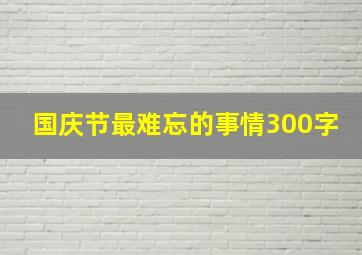 国庆节最难忘的事情300字